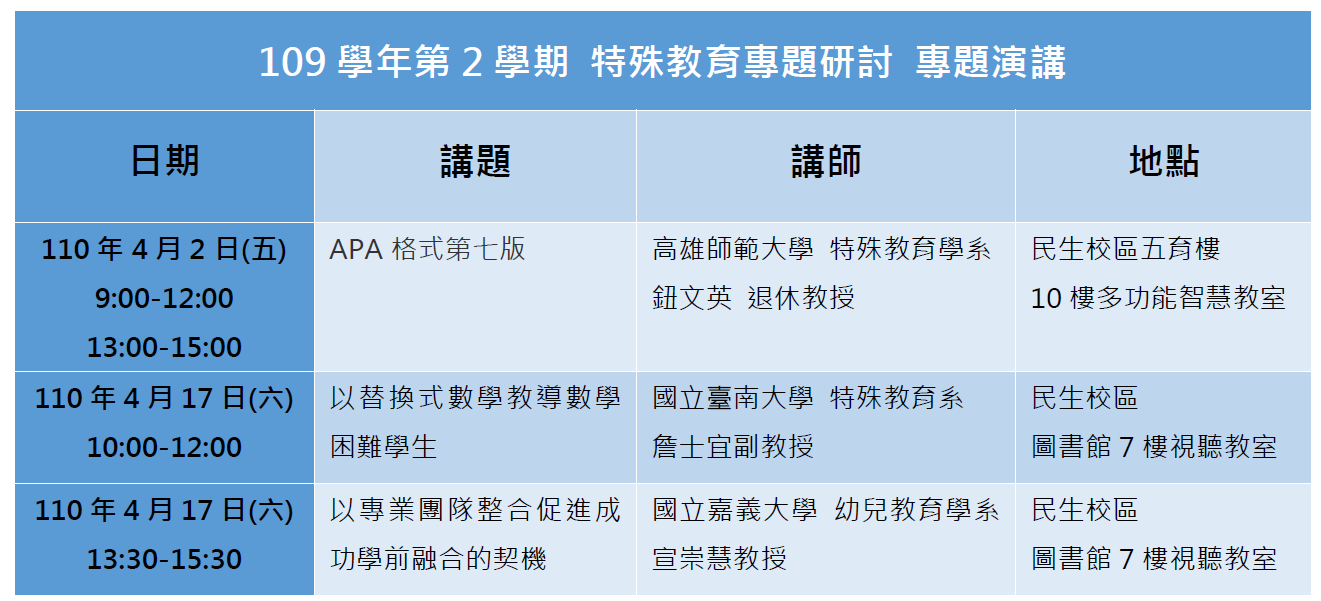 109學年第2學期 特殊教育專題研討 專題演講

| 日期 | 講題 | 講師 | 地點 |
|---|---|---|---|
| 110年4月2日(五) 9:00-12:00 13:00-15:00 | APA格式第七版 | 高雄師範大學 特殊教育學系 鈕文英 退休教授 | 民生校區五育樓 10樓多功能智慧教室 |
| 110年4月17日(六) 10:00-12:00 | 以替換式數學教導數學困難學生 | 國立臺南大學 特殊教育系 詹士宜副教授 | 民生校區 圖書館7樓視聽教室 |
| 110年4月17日(六) 13:30-15:30 | 以專業團隊整合促進成功學前融合的契機 | 國立嘉義大學 幼兒教育學系 宣崇慧教授 | 民生校區 圖書館7樓視聽教室 |